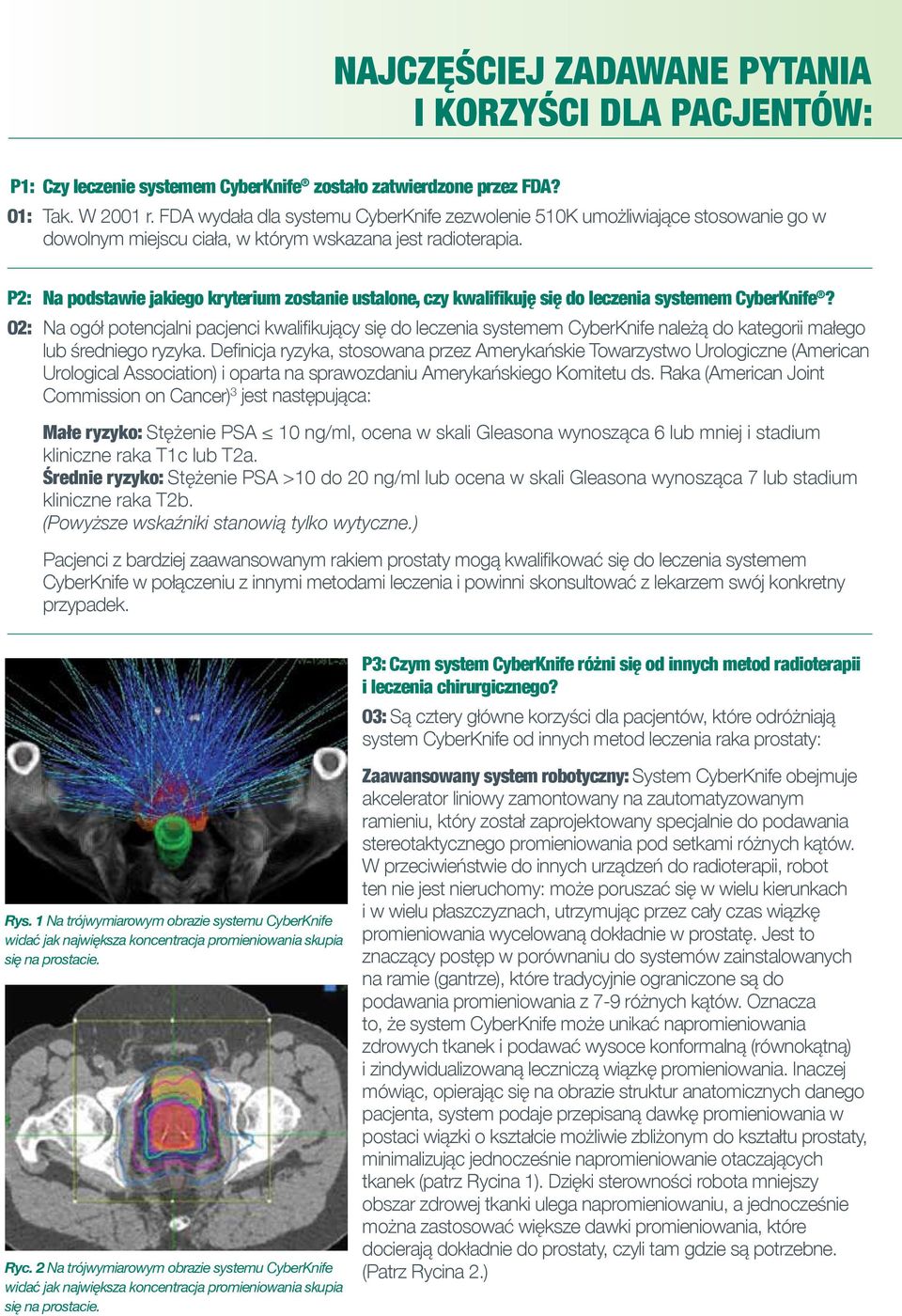 NAJCZĘŚCIEJ ZADAWANE PYTANIA I KORZYŚCI DLA PACJENTÓW:

P1: Czy leczenie systemem CyberKnife® zostało zatwierdzone przez FDA?
O1: Tak. W 2001 r. FDA wydała dla systemu CyberKnife zezwolenie 510K umożliwiające stosowanie go w dowolnym miejscu ciała, w którym wskazana jest radioterapia.

P2: Na podstawie jakiego kryterium zostanie ustalone, czy kwalifikuję się do leczenia systemem CyberKnife®?
O2: Na ogół potencjalni pacjenci kwalifikujący się do leczenia systemem CyberKnife należą do kategorii małego lub średniego ryzyka. Definicja ryzyka, stosowana przez Amerykańskie Towarzystwo Urologiczne (American Urological Association) i oparta na sprawozdaniu Amerykańskiego Komitetu ds. Raka (American Joint Commission on Cancer)$^3$ jest następująca:

Małe ryzyko: Stężenie PSA $\leq$ 10 ng/ml, ocena w skali Gleasona wynosząca 6 lub mniej i stadium kliniczne raka T1c lub T2a.
Średnie ryzyko: Stężenie PSA >10 do 20 ng/ml lub ocena w skali Gleasona wynosząca 7 lub stadium kliniczne raka T2b.
(Powyższe wskaźniki stanowią tylko wytyczne.)

Pacjenci z bardziej zaawansowanym rakiem prostaty mogą kwalifikować się do leczenia systemem CyberKnife w połączeniu z innymi metodami leczenia i powinni skonsultować z lekarzem swój konkretny przypadek.

Rys. 1 Na trójwymiarowym obrazie systemu CyberKnife widać jak największa koncentracja promieniowania skupia się na prostacie.

Ryc. 2 Na trójwymiarowym obrazie systemu CyberKnife widać jak największa koncentracja promieniowania skupia się na prostacie.

P3: Czym system CyberKnife różni się od innych metod radioterapii i leczenia chirurgicznego?
O3: Są cztery główne korzyści dla pacjentów, które odróżniają system CyberKnife od innych metod leczenia raka prostaty:

Zaawansowany system robotyczny: System CyberKnife obejmuje akcelerator liniowy zamontowany na zautomatyzowanym ramieniu, który został zaprojektowany specjalnie do podawania stereotaktycznego promieniowania pod setkami różnych kątów. W przeciwieństwie do innych urządzeń do radioterapii, robot ten nie jest nieruchomy: może poruszać się w wielu kierunkach i w wielu płaszczyznach, utrzymując przez cały czas wiązkę promieniowania wycelowaną dokładnie w prostatę. Jest to znaczący postęp w porównaniu do systemów zainstalowanych na ramie (gantrze), które tradycyjnie ograniczone są do podawania promieniowania z 7-9 różnych kątów. Oznacza to, że system CyberKnife może unikać napromieniowania zdrowych tkanek i podawać wysoce konformalną (równokątną) i zindywidualizowaną leczniczą wiązkę promieniowania. Inaczej mówiąc, opierając się na obrazie struktur anatomicznych danego pacjenta, system podaje przepisaną dawkę promieniowania w postaci wiązki o kształcie możliwie zbliżonym do kształtu prostaty, minimalizując jednocześnie napromieniowanie otaczających tkanek (patrz Rycina 1). Dzięki sterowności robota mniejszy obszar zdrowej tkanki ulega napromieniowaniu, a jednocześnie można zastosować większe dawki promieniowania, które docierają dokładnie do prostaty, czyli tam gdzie są potrzebne. (Patrz Rycina 2.)